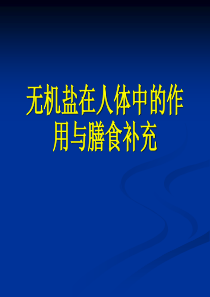 无机盐在人体中的作用与膳食补充